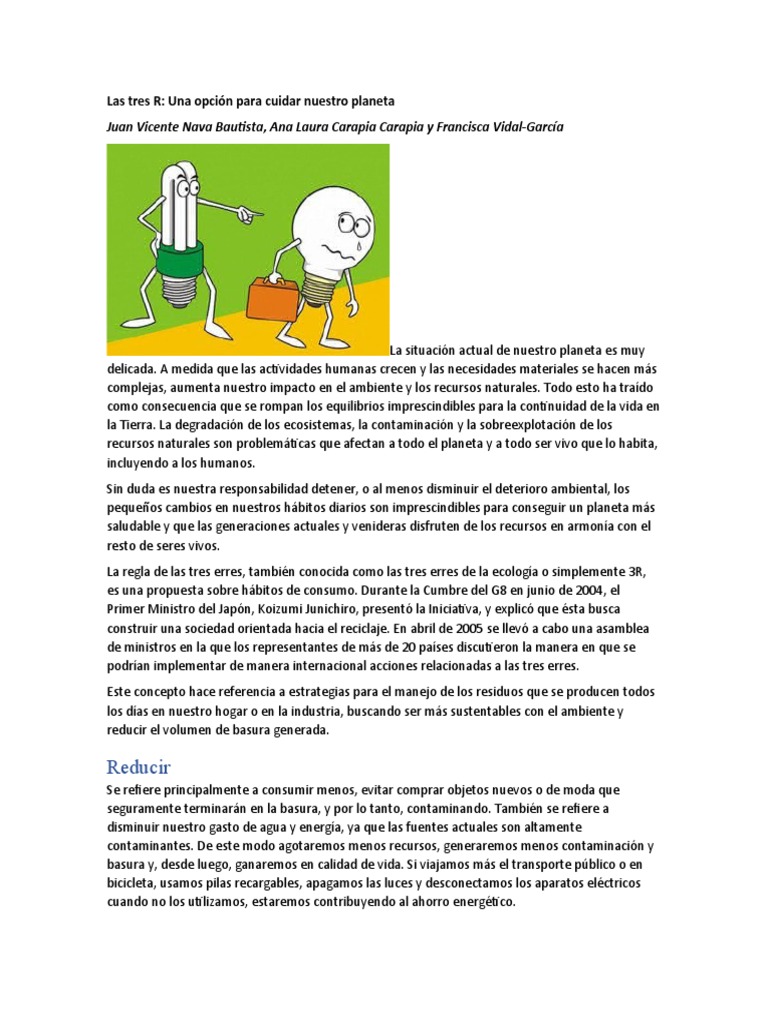 Las tres R: Una opción para cuidar nuestro planeta

Juan Vicente Nava Bautista, Ana Laura Carapia Carapia y Francisca Vidal-García

La situación actual de nuestro planeta es muy delicada. A medida que las actividades humanas crecen y las necesidades materiales se hacen más complejas, aumenta nuestro impacto en el ambiente y los recursos naturales. Todo esto ha traído como consecuencia que se rompan los equilibrios imprescindibles para la continuidad de la vida en la Tierra. La degradación de los ecosistemas, la contaminación y la sobreexplotación de los recursos naturales son problemáticas que afectan a todo el planeta y a todo ser vivo que lo habita, incluyendo a los humanos.

Sin duda es nuestra responsabilidad detener, o al menos disminuir el deterioro ambiental, los pequeños cambios en nuestros hábitos diarios son imprescindibles para conseguir un planeta más saludable y que las generaciones actuales y venideras disfruten de los recursos en armonía con el resto de seres vivos.

La regla de las tres erres, también conocida como las tres erres de la ecología o simplemente 3R, es una propuesta sobre hábitos de consumo. Durante la Cumbre del G8 en junio de 2004, el Primer Ministro del Japón, Koizumi Junichiro, presentó la Iniciativa, y explicó que ésta busca construir una sociedad orientada hacia el reciclaje. En abril de 2005 se llevó a cabo una asamblea de ministros en la que los representantes de más de 20 países discutieron la manera en que se podrían implementar de manera internacional acciones relacionadas a las tres erres.

Este concepto hace referencia a estrategias para el manejo de los residuos que se producen todos los días en nuestro hogar o en la industria, buscando ser más sustentables con el ambiente y reducir el volumen de basura generada.

Reducir

Se refiere principalmente a consumir menos, evitar comprar objetos nuevos o de moda que seguramente terminarán en la basura, y por lo tanto, contaminando. También se refiere a disminuir nuestro gasto de agua y energía, ya que las fuentes actuales son altamente contaminantes. De este modo agotaremos menos recursos, generaremos menos contaminación y basura y, desde luego, ganaremos en calidad de vida. Si viajamos más el transporte público o en bicicleta, usamos pilas recargables, apagamos las luces y desconectamos los aparatos eléctricos cuando no los utilizamos, estaremos contribuyendo al ahorro energético.